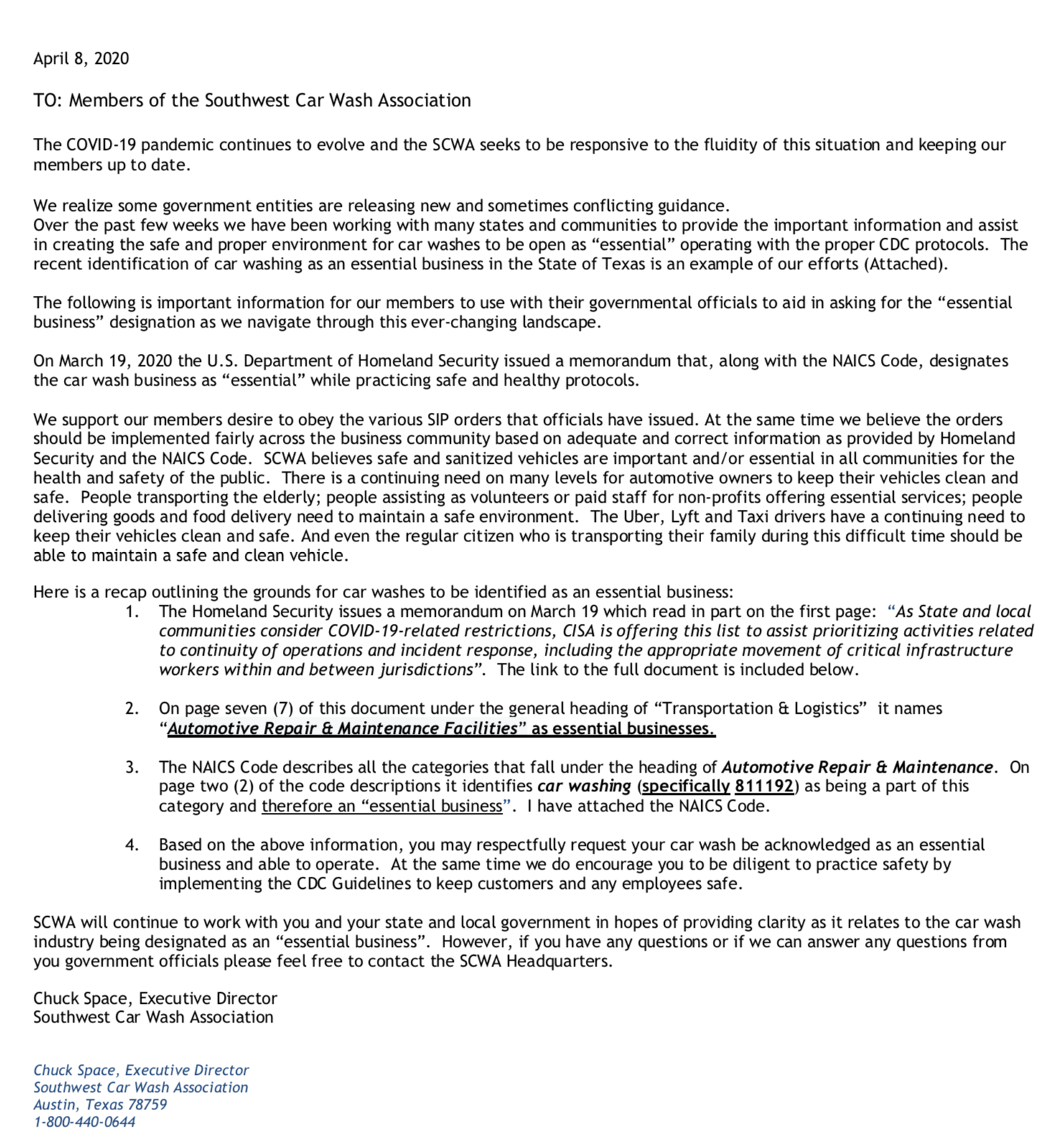 April 8, 2020

TO: Members of the Southwest Car Wash Association

The COVID-19 pandemic continues to evolve and the SCWA seeks to be responsive to the fluidity of this situation and keeping our members up to date.

We realize some government entities are releasing new and sometimes conflicting guidance.
Over the past few weeks we have been working with many states and communities to provide the important information and assist in creating the safe and proper environment for car washes to be open as “essential” operating with the proper CDC protocols. The recent identification of car washing as an essential business in the State of Texas is an example of our efforts (Attached).

The following is important information for our members to use with their governmental officials to aid in asking for the “essential business” designation as we navigate through this ever-changing landscape.

On March 19, 2020 the U.S. Department of Homeland Security issued a memorandum that, along with the NAICS Code, designates the car wash business as “essential” while practicing safe and healthy protocols.

We support our members desire to obey the various SIP orders that officials have issued. At the same time we believe the orders should be implemented fairly across the business community based on adequate and correct information as provided by Homeland Security and the NAICS Code. SCWA believes safe and sanitized vehicles are important and/or essential in all communities for the health and safety of the public. There is a continuing need on many levels for automotive owners to keep their vehicles clean and safe. People transporting the elderly; people assisting as volunteers or paid staff for non-profits offering essential services; people delivering goods and food delivery need to maintain a safe environment. The Uber, Lyft and Taxi drivers have a continuing need to keep their vehicles clean and safe. And even the regular citizen who is transporting their family during this difficult time should be able to maintain a safe and clean vehicle.

Here is a recap outlining the grounds for car washes to be identified as an essential business:
1. The Homeland Security issues a memorandum on March 19 which read in part on the first page: “As State and local communities consider COVID-19-related restrictions, CISA is offering this list to assist prioritizing activities related to continuity of operations and incident response, including the appropriate movement of critical infrastructure workers within and between jurisdictions”. The link to the full document is included below.

2. On page seven (7) of this document under the general heading of “Transportation & Logistics” it names “Automotive Repair & Maintenance Facilities” as essential businesses.

3. The NAICS Code describes all the categories that fall under the heading of Automotive Repair & Maintenance. On page two (2) of the code descriptions it identifies car washing (specifically 811192) as being a part of this category and therefore an “essential business”. I have attached the NAICS Code.

4. Based on the above information, you may respectfully request your car wash be acknowledged as an essential business and able to operate. At the same time we do encourage you to be diligent to practice safety by implementing the CDC Guidelines to keep customers and any employees safe.

SCWA will continue to work with you and your state and local government in hopes of providing clarity as it relates to the car wash industry being designated as an “essential business”. However, if you have any questions or if we can answer any questions from you government officials please feel free to contact the SCWA Headquarters.

Chuck Space, Executive Director
Southwest Car Wash Association

Chuck Space, Executive Director
Southwest Car Wash Association
Austin, Texas 78759
1-800-440-0644